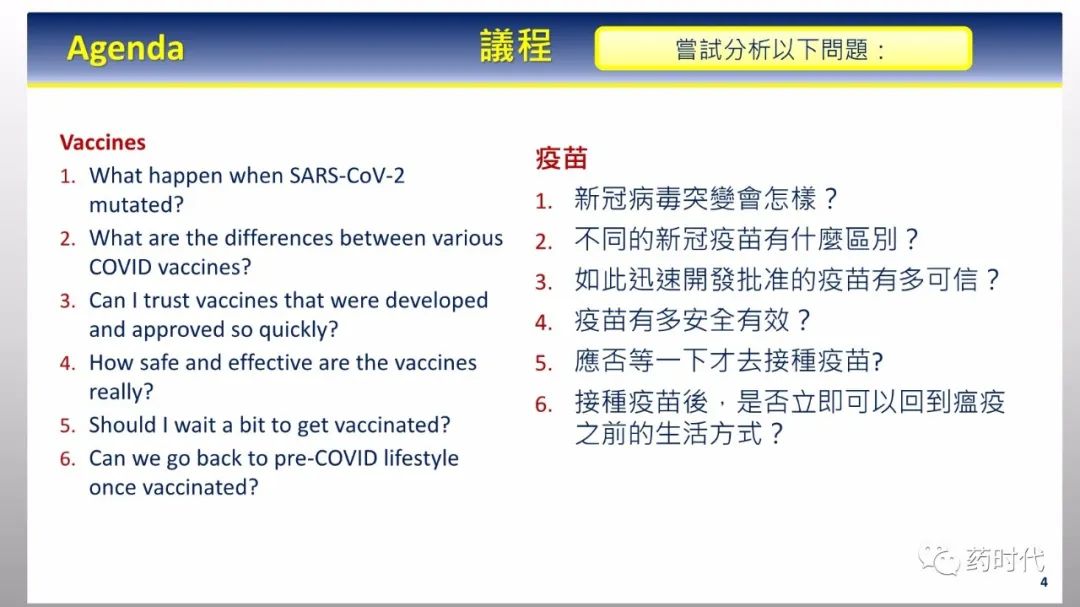 Agenda 議程 嘗試分析以下問題：

Vaccines
1. What happen when SARS-CoV-2 mutated?
2. What are the differences between various COVID vaccines?
3. Can I trust vaccines that were developed and approved so quickly?
4. How safe and effective are the vaccines really?
5. Should I wait a bit to get vaccinated?
6. Can we go back to pre-COVID lifestyle once vaccinated?

疫苗
1. 新冠病毒突變會怎樣？
2. 不同的新冠疫苗有什麼區別？
3. 如此迅速開發批准的疫苗有多可信？
4. 疫苗有多安全有效？
5. 應否等一下才去接種疫苗?
6. 接種疫苗後，是否立即可以回到瘟疫之前的生活方式？

药时代
4